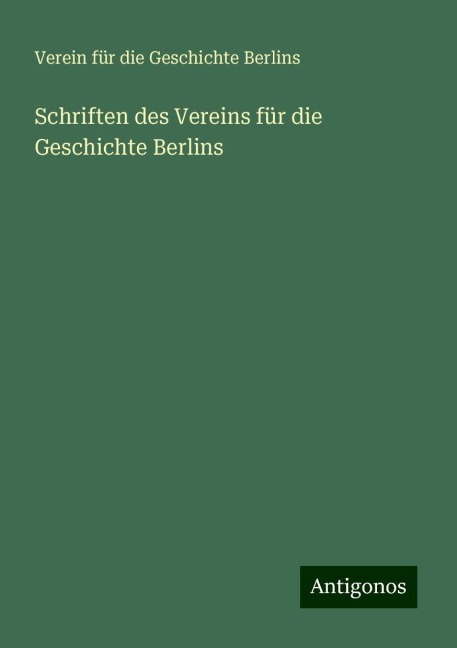 Verein für die Geschichte Berlins

Schriften des Vereins für die Geschichte Berlins

Antigonos